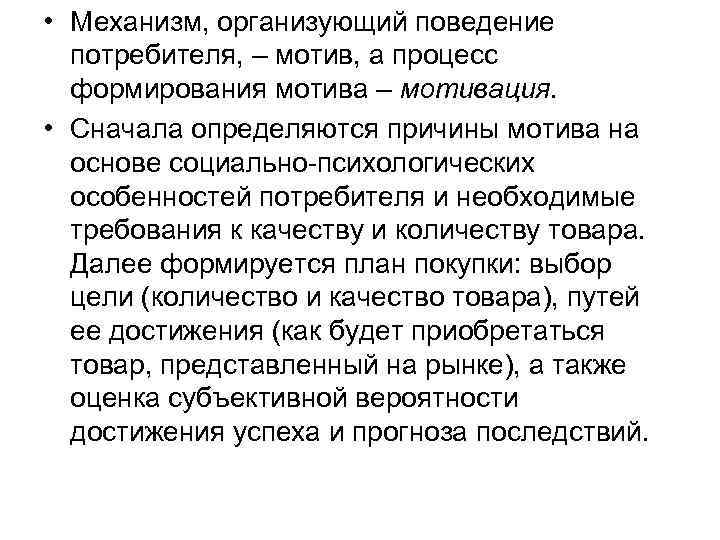 • Механизм, организующий поведение потребителя, – мотив, а процесс формирования мотива – мотивация.

• Сначала определяются причины мотива на основе социально-психологических особенностей потребителя и необходимые требования к качеству и количеству товара. Далее формируется план покупки: выбор цели (количество и качество товара), путей ее достижения (как будет приобретаться товар, представленный на рынке), а также оценка субъективной вероятности достижения успеха и прогноза последствий.